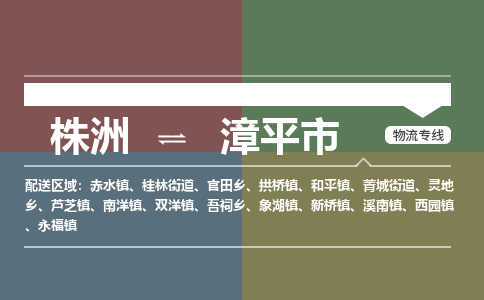 株洲 ⇌ 漳平市

物流专线

配送区域：赤水镇、桂林街道、官田乡、拱桥镇、和平镇、菁城街道、灵地乡、芦芝镇、南洋镇、双洋镇、吾祠乡、象湖镇、新桥镇、溪南镇、西园镇、永福镇